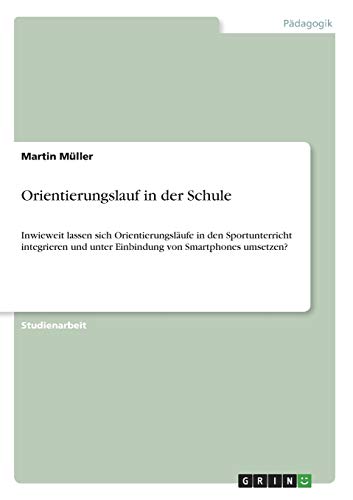 Pädagogik

Martin Müller

Orientierungslauf in der Schule

Inwieweit lassen sich Orientierungsläufe in den Sportunterricht integrieren und unter Einbindung von Smartphones umsetzen?

Studienarbeit

GRIN